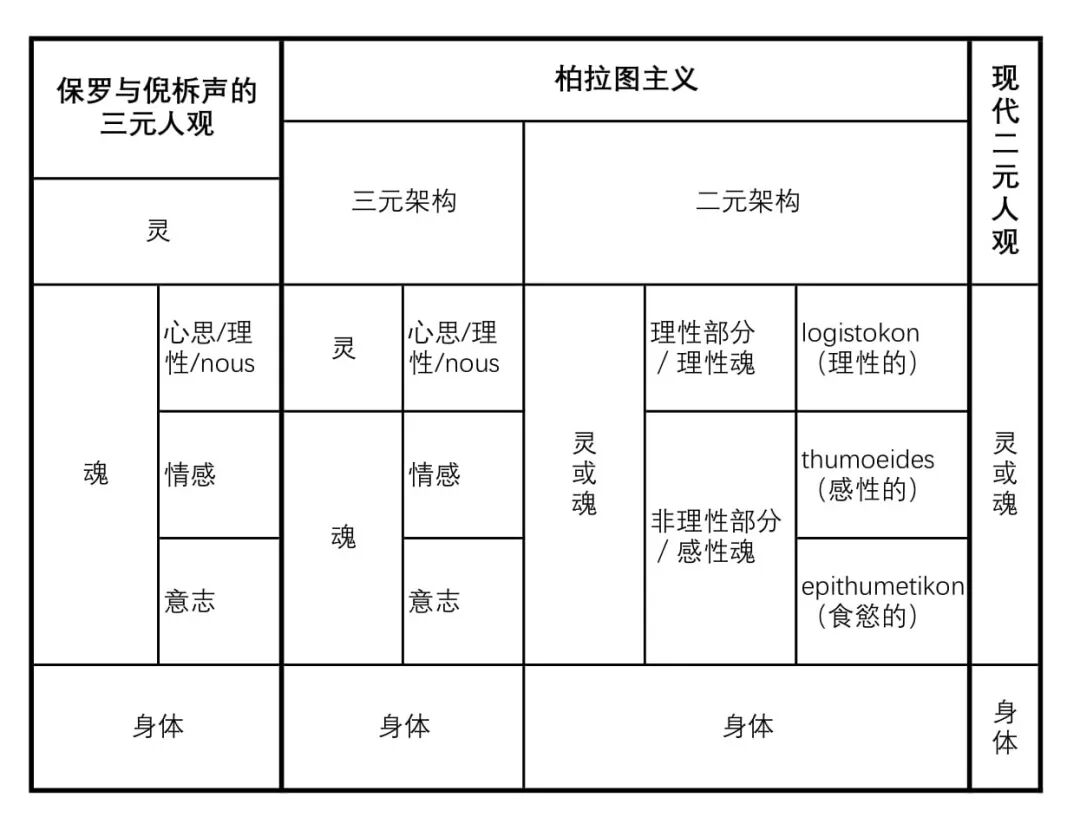 | 保罗与倪柝声的三元人观 | | 柏拉图主义 | | | | | 现代二元人观 |
|---|---|---|---|---|---|---|---|
| 灵 | | 三元架构 | | 二元架构 | | | |
| 魂 | 心思/理性/nous | 灵 | 心思/理性/nous | 灵或魂 | 理性部分/理性魂 | logistokon（理性的） | 灵或魂 |
| | 情感 | 魂 | 情感 | | 非理性部分/感性魂 | thumoeides（感性的） | |
| | 意志 | | 意志 | | | epithumetikon（食慾的） | |
| 身体 | | 身体 | | 身体 | | | 身体 |